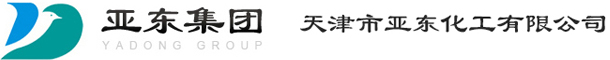 亚东集团
YADONG GROUP
天津市亚东化工有限公司